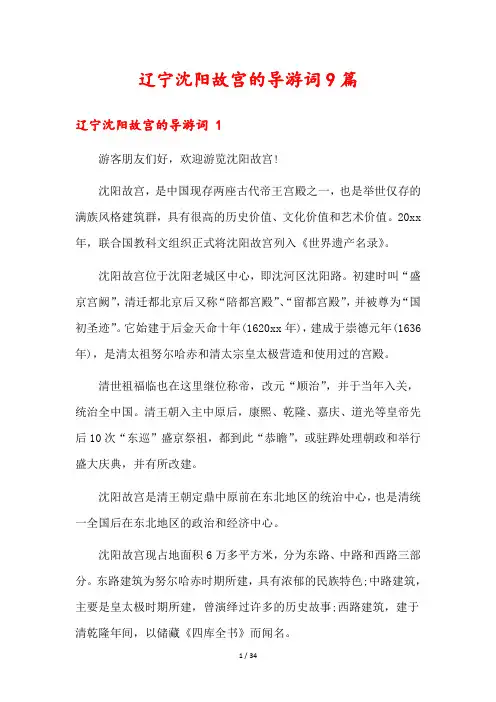 辽宁沈阳故宫的导游词9篇

辽宁沈阳故宫的导游词 1

游客朋友们好，欢迎游览沈阳故宫!

沈阳故宫，是中国现存两座古代帝王宫殿之一，也是举世仅存的满族风格建筑群，具有很高的历史价值、文化价值和艺术价值。20xx年，联合国教科文组织正式将沈阳故宫列入《世界遗产名录》。

沈阳故宫位于沈阳老城区中心，即沈河区沈阳路。初建时叫“盛京宫阙”，清迁都北京后又称“陪都宫殿”、“留都宫殿”，并被尊为“国初圣迹”。它始建于后金天命十年(1620xx年)，建成于崇德元年(1636年)，是清太祖努尔哈赤和清太宗皇太极营造和使用过的宫殿。

清世祖福临也在这里继位称帝，改元“顺治”，并于当年入关，统治全中国。清王朝入主中原后，康熙、乾隆、嘉庆、道光等皇帝先后10次“东巡”盛京祭祖，都到此“恭瞻”，或驻跸处理朝政和举行盛大庆典，并有所改建。

沈阳故宫是清王朝定鼎中原前在东北地区的统治中心，也是清统一全国后在东北地区的政治和经济中心。

沈阳故宫现占地面积6万多平方米，分为东路、中路和西路三部分。东路建筑为努尔哈赤时期所建，具有浓郁的民族特色;中路建筑，主要是皇太极时期所建，曾演绎过许多的历史故事;西路建筑，建于清乾隆年间，以储藏《四库全书》而闻名。

1 / 34